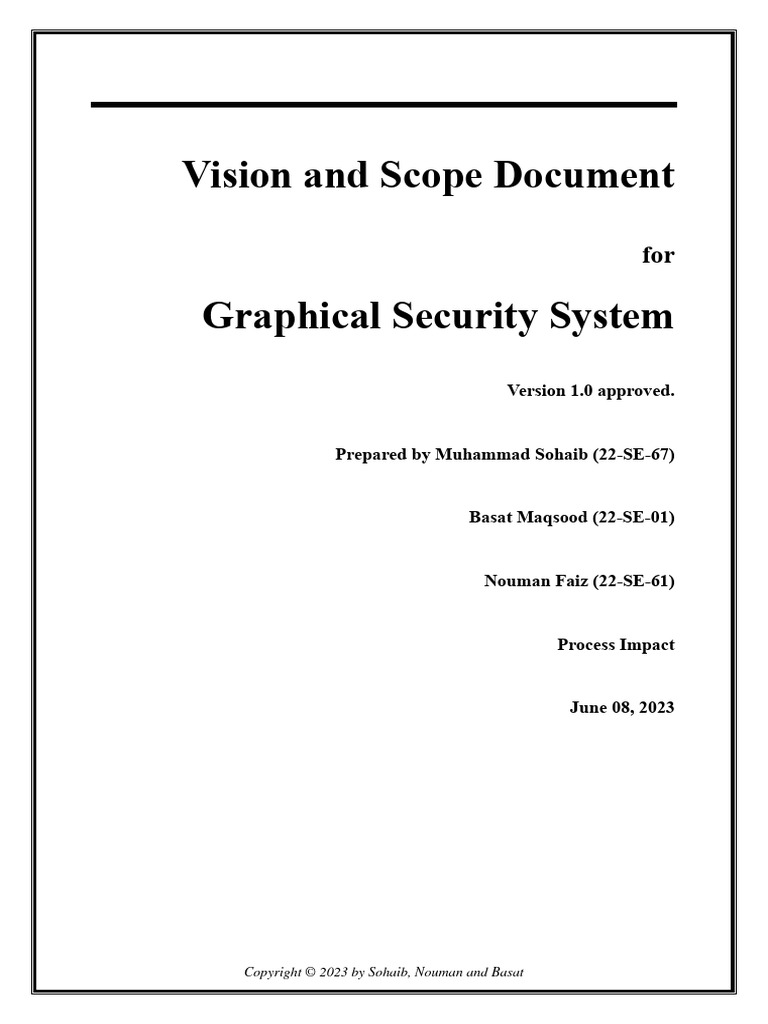 Vision and Scope Document

for

Graphical Security System

Version 1.0 approved.

Prepared by Muhammad Sohaib (22-SE-67)

Basat Maqsood (22-SE-01)

Nouman Faiz (22-SE-61)

Process Impact

June 08, 2023

Copyright © 2023 by Sohaib, Nouman and Basat